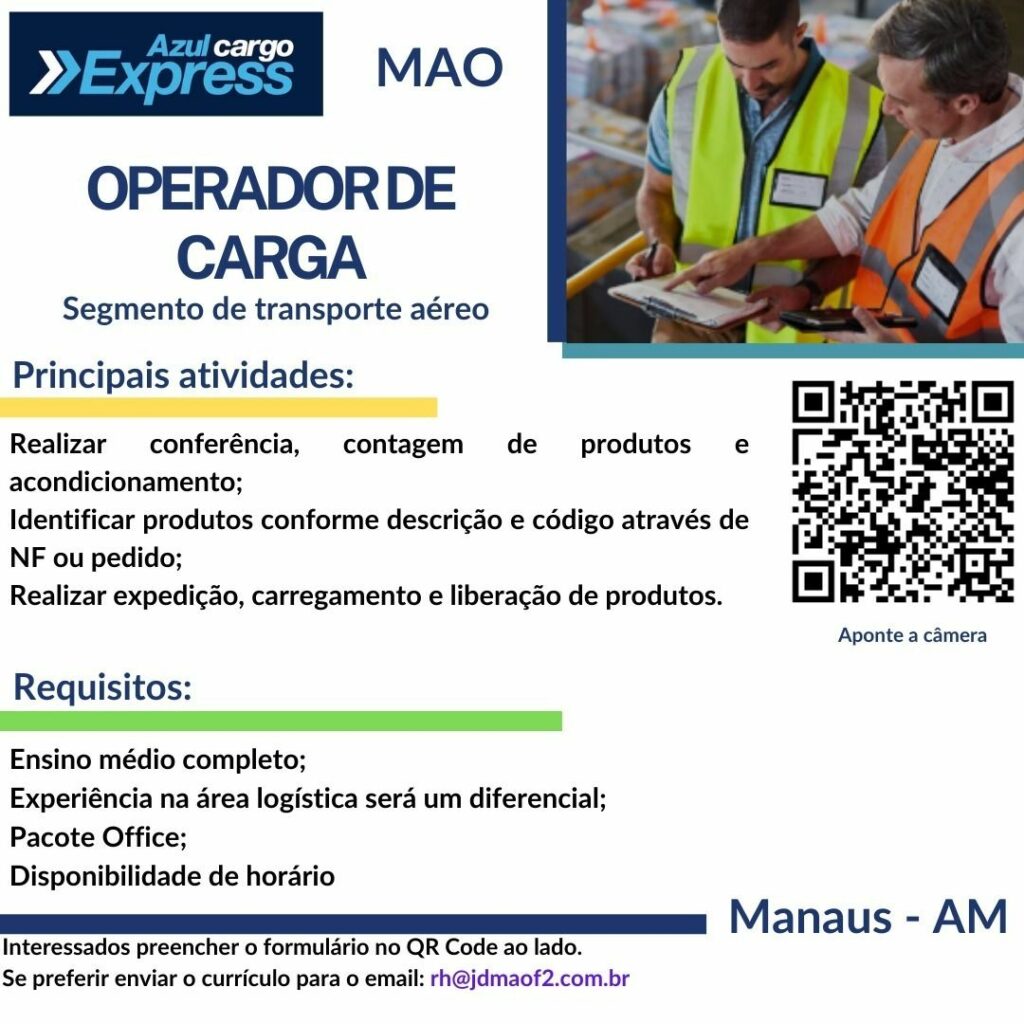 Azul cargo Express

MAO

OPERADOR DE CARGA

Segmento de transporte aéreo

Principais atividades:

Realizar conferência, contagem de produtos e acondicionamento;
Identificar produtos conforme descrição e código através de NF ou pedido;
Realizar expedição, carregamento e liberação de produtos.

Aponte a câmera

Requisitos:

Ensino médio completo;
Experiência na área logística será um diferencial;
Pacote Office;
Disponibilidade de horário

Manaus - AM

Interessados preencher o formulário no QR Code ao lado.
Se preferir enviar o currículo para o email: rh@jdmaof2.com.br